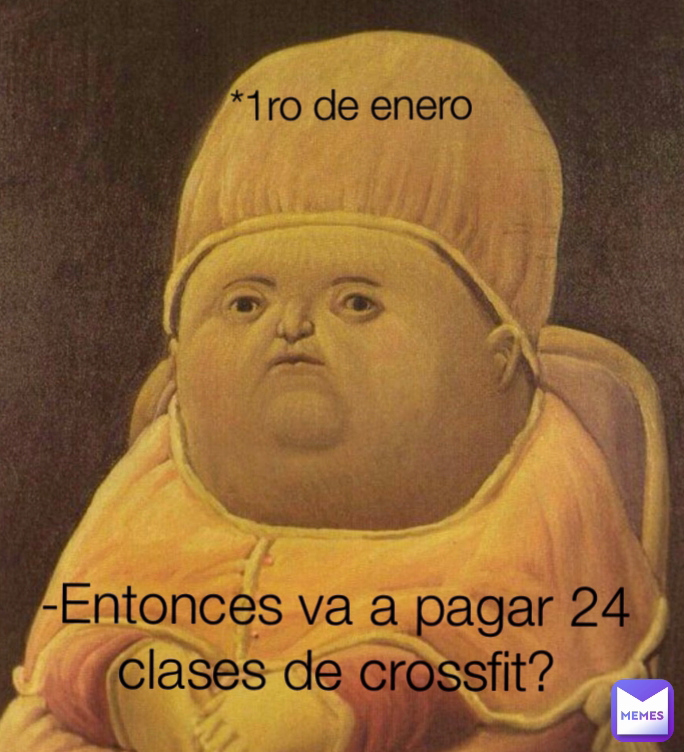 *1ro de enero

-Entonces va a pagar 24 clases de crossfit?

MEMES